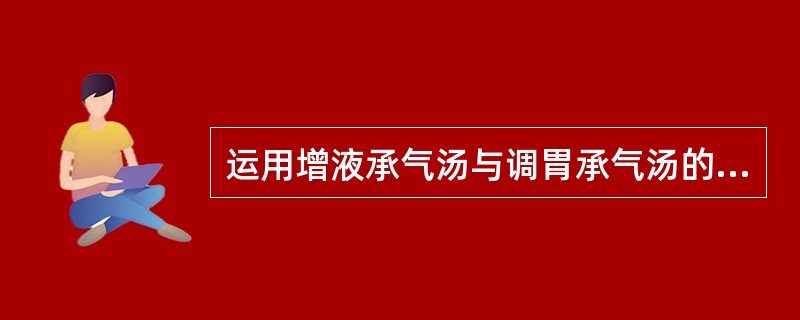 运用增液承气汤与调胃承气汤的...